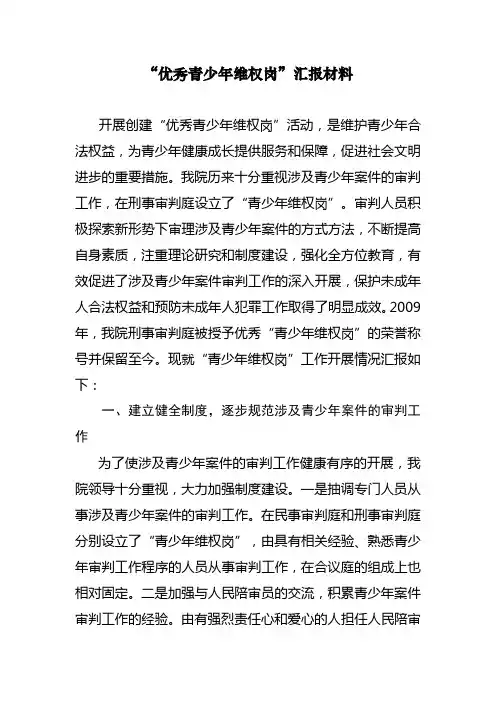 “优秀青少年维权岗”汇报材料

开展创建“优秀青少年维权岗”活动，是维护青少年合法权益，为青少年健康成长提供服务和保障，促进社会文明进步的重要措施。我院历来十分重视涉及青少年案件的审判工作，在刑事审判庭设立了“青少年维权岗”。审判人员积极探索新形势下审理涉及青少年案件的方式方法，不断提高自身素质，注重理论研究和制度建设，强化全方位教育，有效促进了涉及青少年案件审判工作的深入开展，保护未成年人合法权益和预防未成年人犯罪工作取得了明显成效。2009年，我院刑事审判庭被授予优秀“青少年维权岗”的荣誉称号并保留至今。现就“青少年维权岗”工作开展情况汇报如下：

一、建立健全制度，逐步规范涉及青少年案件的审判工作

为了使涉及青少年案件的审判工作健康有序的开展，我院领导十分重视，大力加强制度建设。一是抽调专门人员从事涉及青少年案件的审判工作。在民事审判庭和刑事审判庭分别设立了“青少年维权岗”，由具有相关经验、熟悉青少年审判工作程序的人员从事审判工作，在合议庭的组成上也相对固定。二是加强与人民陪审员的交流，积累青少年案件审判工作的经验。由有强烈责任心和爱心的人担任人民陪审